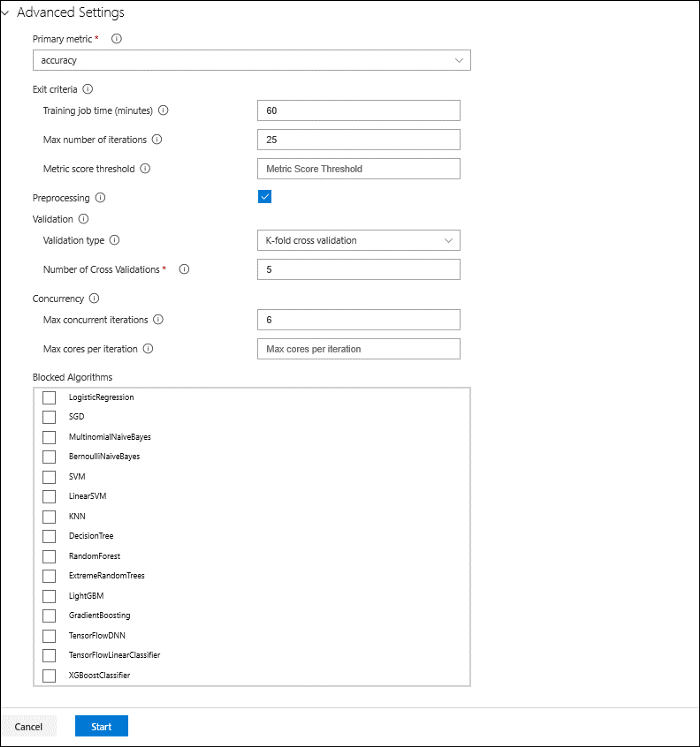 Advanced Settings

Primary metric *

accuracy

Exit criteria

Training job time (minutes)

60

Max number of iterations

25

Metric score threshold

Metric Score Threshold

Preprocessing

Validation

Validation type

K-fold cross validation

Number of Cross Validations *

5

Concurrency

Max concurrent iterations

6

Max cores per iteration

Max cores per iteration

Blocked Algorithms

LogisticRegression
SGD
MultinomialNaiveBayes
BernoulliNaiveBayes
SVM
LinearSVM
KNN
DecisionTree
RandomForest
ExtremeRandomTrees
LightGBM
GradientBoosting
TensorFlowDNN
TensorFlowLinearClassifier
XGBoostClassifier

Cancel

Start